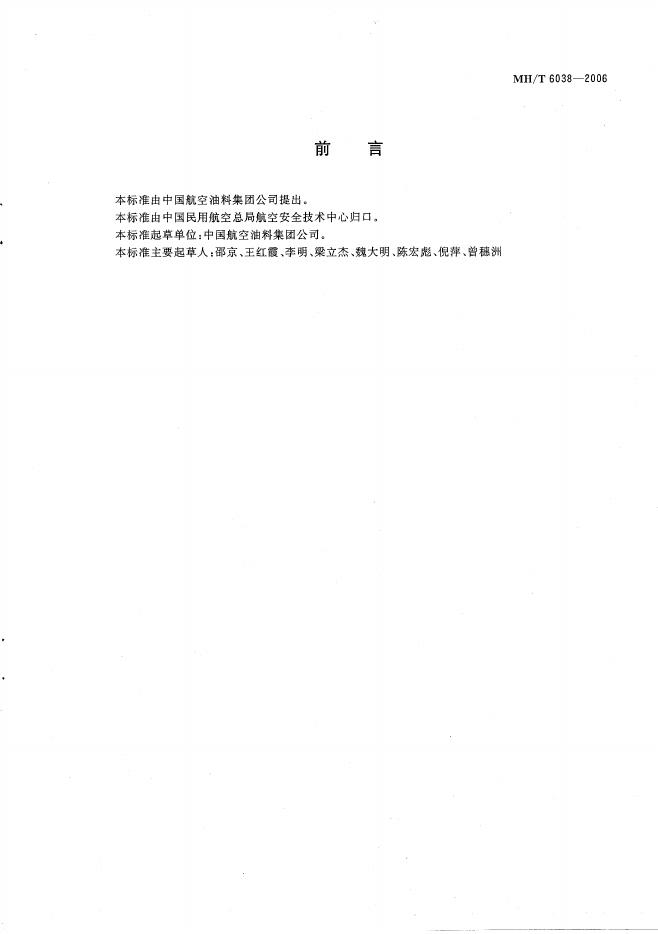 MH/T 6038—2006

前 言

本标准由中国航空油料集团公司提出。

本标准由中国民用航空总局航空安全技术中心归口。

本标准起草单位：中国航空油料集团公司。

本标准主要起草人：邵京、王红霞、李明、梁立杰、魏大明、陈宏彪、倪萍、曾穗洲